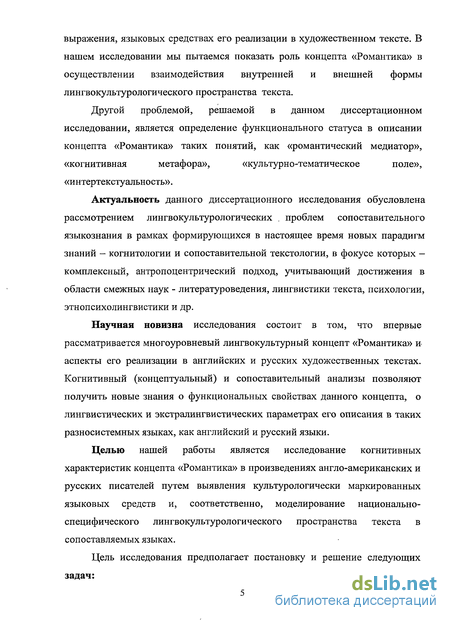 выражения, языковых средствах его реализации в художественном тексте. В нашем исследовании мы пытаемся показать роль концепта «Романтика» в осуществлении взаимодействия внутренней и внешней формы лингвокультурологического пространства текста.

Другой проблемой, решаемой в данном диссертационном исследовании, является определение функционального статуса в описании концепта «Романтика» таких понятий, как «романтический медиатор», «когнитивная метафора», «культурно-тематическое поле», «интертекстуальность».

Актуальность данного диссертационного исследования обусловлена рассмотрением лингвокультурологических проблем сопоставительного языкознания в рамках формирующихся в настоящее время новых парадигм знаний – когнитологии и сопоставительной текстологии, в фокусе которых – комплексный, антропоцентрический подход, учитывающий достижения в области смежных наук - литературоведения, лингвистики текста, психологии, этнопсихолингвистики и др.

Научная новизна исследования состоит в том, что впервые рассматривается многоуровневый лингвокультурный концепт «Романтика» и аспекты его реализации в английских и русских художественных текстах. Когнитивный (концептуальный) и сопоставительный анализы позволяют получить новые знания о функциональных свойствах данного концепта, о лингвистических и экстралингвистических параметрах его описания в таких разносистемных языках, как английский и русский языки.

Целью нашей работы является исследование когнитивных характеристик концепта «Романтика» в произведениях англо-американских и русских писателей путем выявления культурологически маркированных языковых средств и, соответственно, моделирование национально-специфического лингвокультурологического пространства текста в сопоставляемых языках.

Цель исследования предполагает постановку и решение следующих задач:

5

dsLib.net
библиотека диссертаций